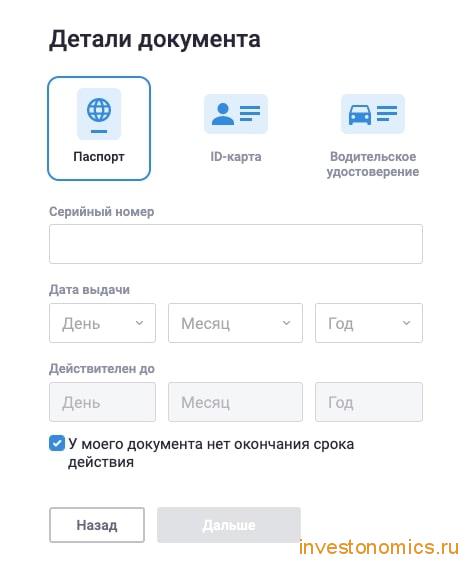 Детали документа

Паспорт

ID-карта

Водительское удостоверение

Серийный номер

Дата выдачи

День

Месяц

Год

Действителен до

День

Месяц

Год

У моего документа нет окончания срока действия

Назад

Дальше

investonomics.ru